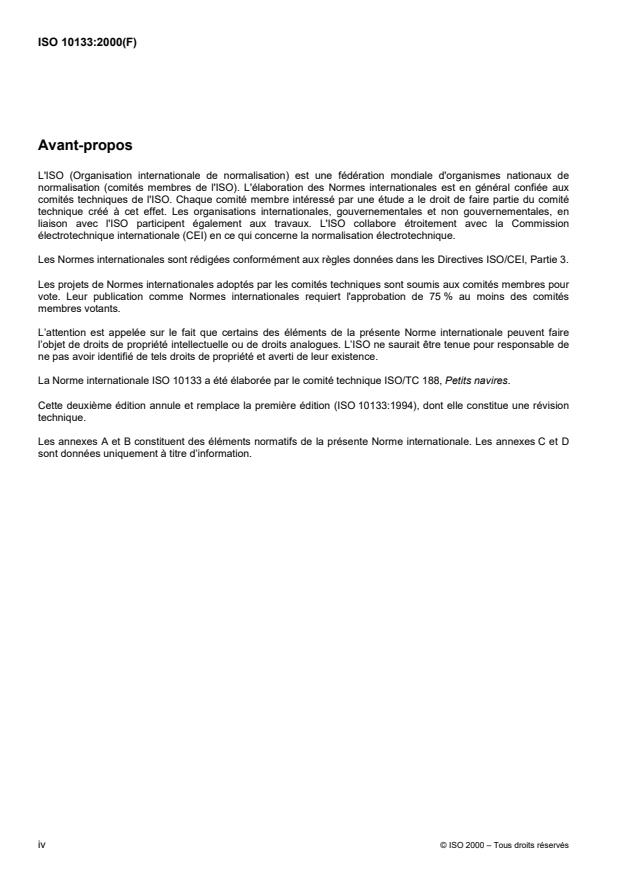 ISO 10133:2000(F)

Avant-propos

L'ISO (Organisation internationale de normalisation) est une fédération mondiale d'organismes nationaux de normalisation (comités membres de l'ISO). L'élaboration des Normes internationales est en général confiée aux comités techniques de l'ISO. Chaque comité membre intéressé par une étude a le droit de faire partie du comité technique créé à cet effet. Les organisations internationales, gouvernementales et non gouvernementales, en liaison avec l'ISO participent également aux travaux. L'ISO collabore étroitement avec la Commission électrotechnique internationale (CEI) en ce qui concerne la normalisation électrotechnique.

Les Normes internationales sont rédigées conformément aux règles données dans les Directives ISO/CEI, Partie 3.

Les projets de Normes internationales adoptés par les comités techniques sont soumis aux comités membres pour vote. Leur publication comme Normes internationales requiert l'approbation de 75 % au moins des comités membres votants.

L'attention est appelée sur le fait que certains des éléments de la présente Norme internationale peuvent faire l'objet de droits de propriété intellectuelle ou de droits analogues. L'ISO ne saurait être tenue pour responsable de ne pas avoir identifié de tels droits de propriété et averti de leur existence.

La Norme internationale ISO 10133 a été élaborée par le comité technique ISO/TC 188, Petits navires.

Cette deuxième édition annule et remplace la première édition (ISO 10133:1994), dont elle constitue une révision technique.

Les annexes A et B constituent des éléments normatifs de la présente Norme internationale. Les annexes C et D sont données uniquement à titre d'information.

iv

© ISO 2000 – Tous droits réservés